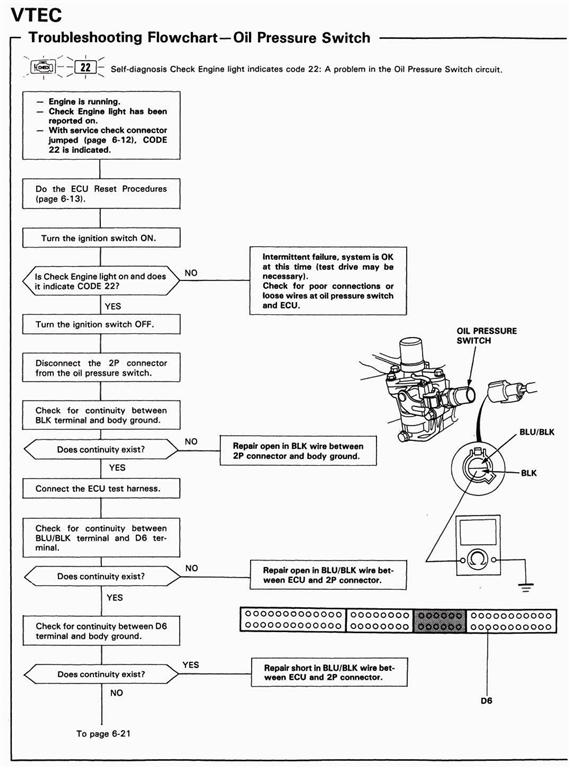 VTEC

Troubleshooting Flowchart—Oil Pressure Switch

CHECK 22 Self-diagnosis Check Engine light indicates code 22: A problem in the Oil Pressure Switch circuit.

— Engine is running.
— Check Engine light has been reported on.
— With service check connector jumped (page 6-12), CODE 22 is indicated.

Do the ECU Reset Procedures (page 6-13).

Turn the ignition switch ON.

Is Check Engine light on and does it indicate CODE 22?

NO

Intermittent failure, system is OK at this time (test drive may be necessary).
Check for poor connections or loose wires at oil pressure switch and ECU.

YES

Turn the ignition switch OFF.

Disconnect the 2P connector from the oil pressure switch.

Check for continuity between BLK terminal and body ground.

Does continuity exist?

NO

Repair open in BLK wire between 2P connector and body ground.

YES

Connect the ECU test harness.

Check for continuity between BLU/BLK terminal and D6 terminal.

Does continuity exist?

NO

Repair open in BLU/BLK wire between ECU and 2P connector.

YES

Check for continuity between D6 terminal and body ground.

Does continuity exist?

YES

Repair short in BLU/BLK wire between ECU and 2P connector.

NO

To page 6-21

OIL PRESSURE SWITCH

BLU/BLK

BLK

D6